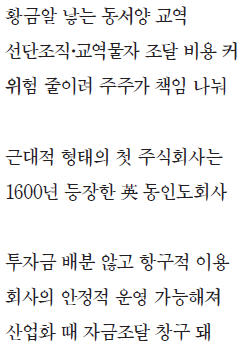 황금알 낳는 동서양 교역
선단조직·교역물자 조달 비용 커
위험 줄이려 주주가 책임 나눠

근대적 형태의 첫 주식회사는
1600년 등장한 英 동인도회사

투자금 배분 않고 항구적 이용
회사의 안정적 운영 가능해져
산업화 때 자금조달 창구 돼